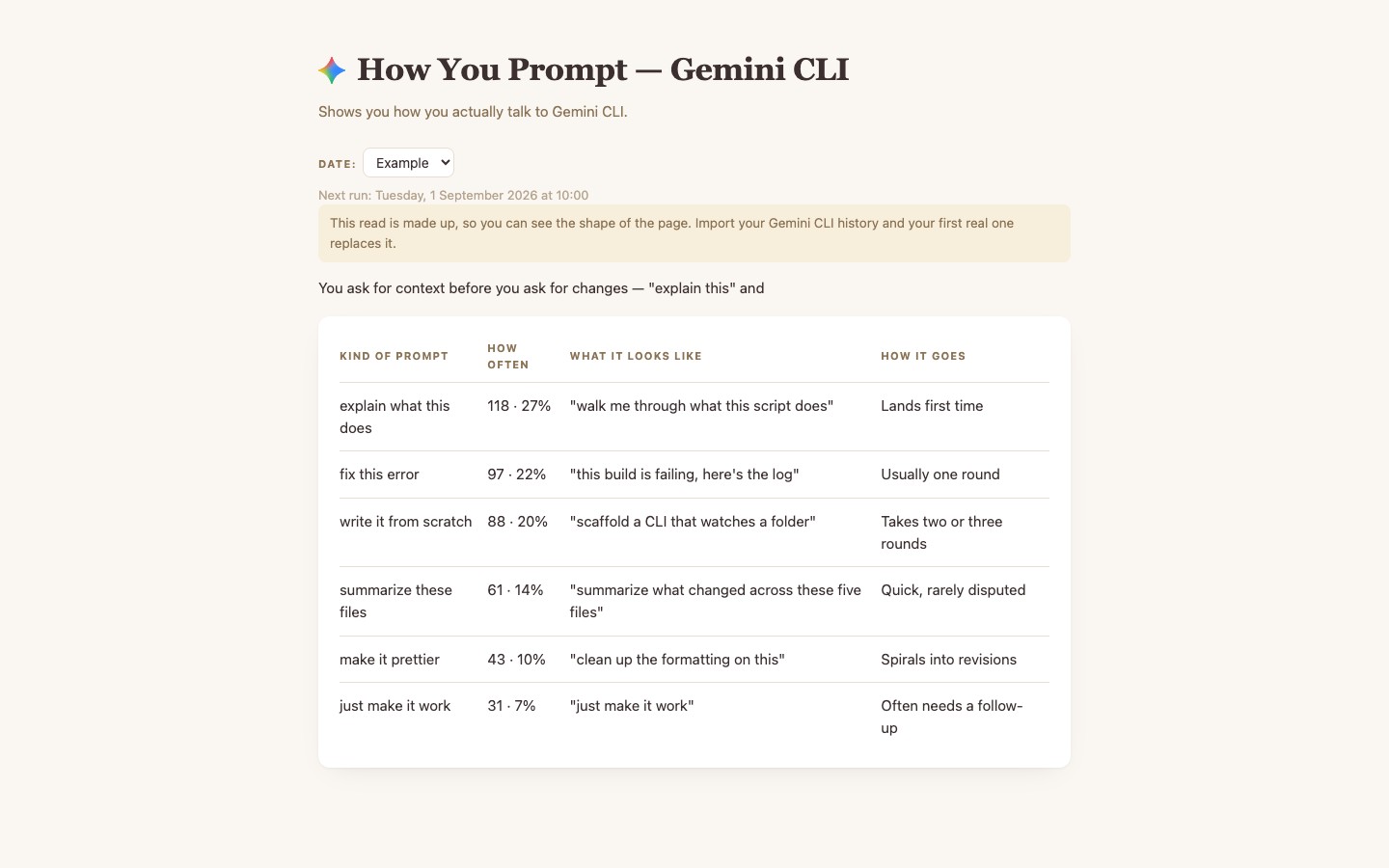 How You Prompt — Gemini CLI

Shows you how you actually talk to Gemini CLI.

DATE: Example

Next run: Tuesday, 1 September 2026 at 10:00

This read is made up, so you can see the shape of the page. Import your Gemini CLI history and your first real one replaces it.

You ask for context before you ask for changes — "explain this" and

| KIND OF PROMPT | HOW OFTEN | WHAT IT LOOKS LIKE | HOW IT GOES |
|---|---|---|---|
| explain what this does | 118 · 27% | "walk me through what this script does" | Lands first time |
| fix this error | 97 · 22% | "this build is failing, here's the log" | Usually one round |
| write it from scratch | 88 · 20% | "scaffold a CLI that watches a folder" | Takes two or three rounds |
| summarize these files | 61 · 14% | "summarize what changed across these five files" | Quick, rarely disputed |
| make it prettier | 43 · 10% | "clean up the formatting on this" | Spirals into revisions |
| just make it work | 31 · 7% | "just make it work" | Often needs a follow-up |